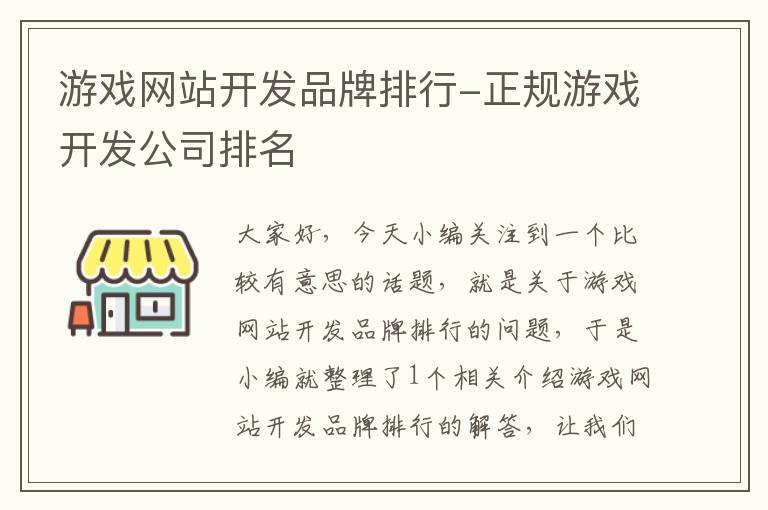 游戏网站开发品牌排行-正规游戏开发公司排名

大家好，今天小编关注到一个比较有意思的话题，就是关于游戏网站开发品牌排行的问题，于是小编就整理了1个相关介绍游戏网站开发品牌排行的解答，让我们